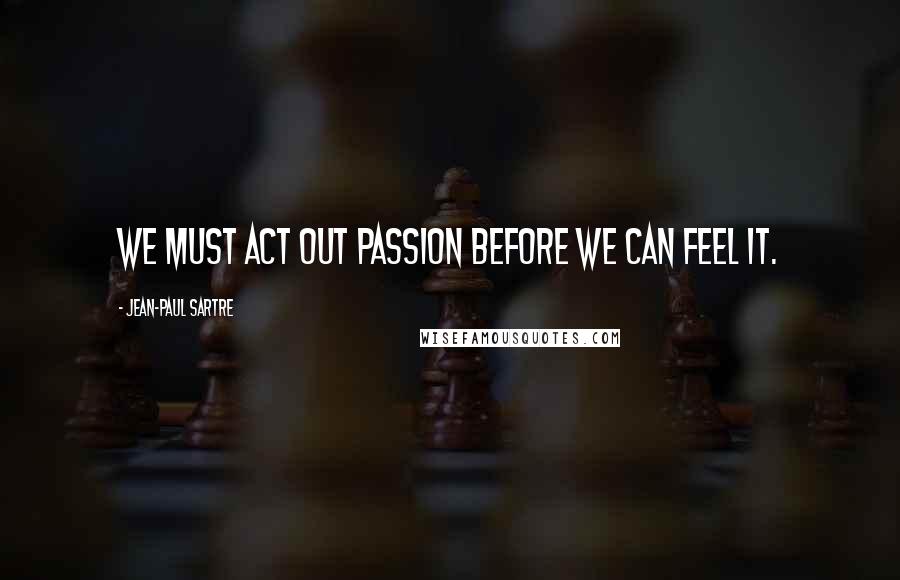 WE MUST ACT OUT PASSION BEFORE WE CAN FEEL IT.

- JEAN-PAUL SARTRE

WISEFAMOUSQUOTES.COM